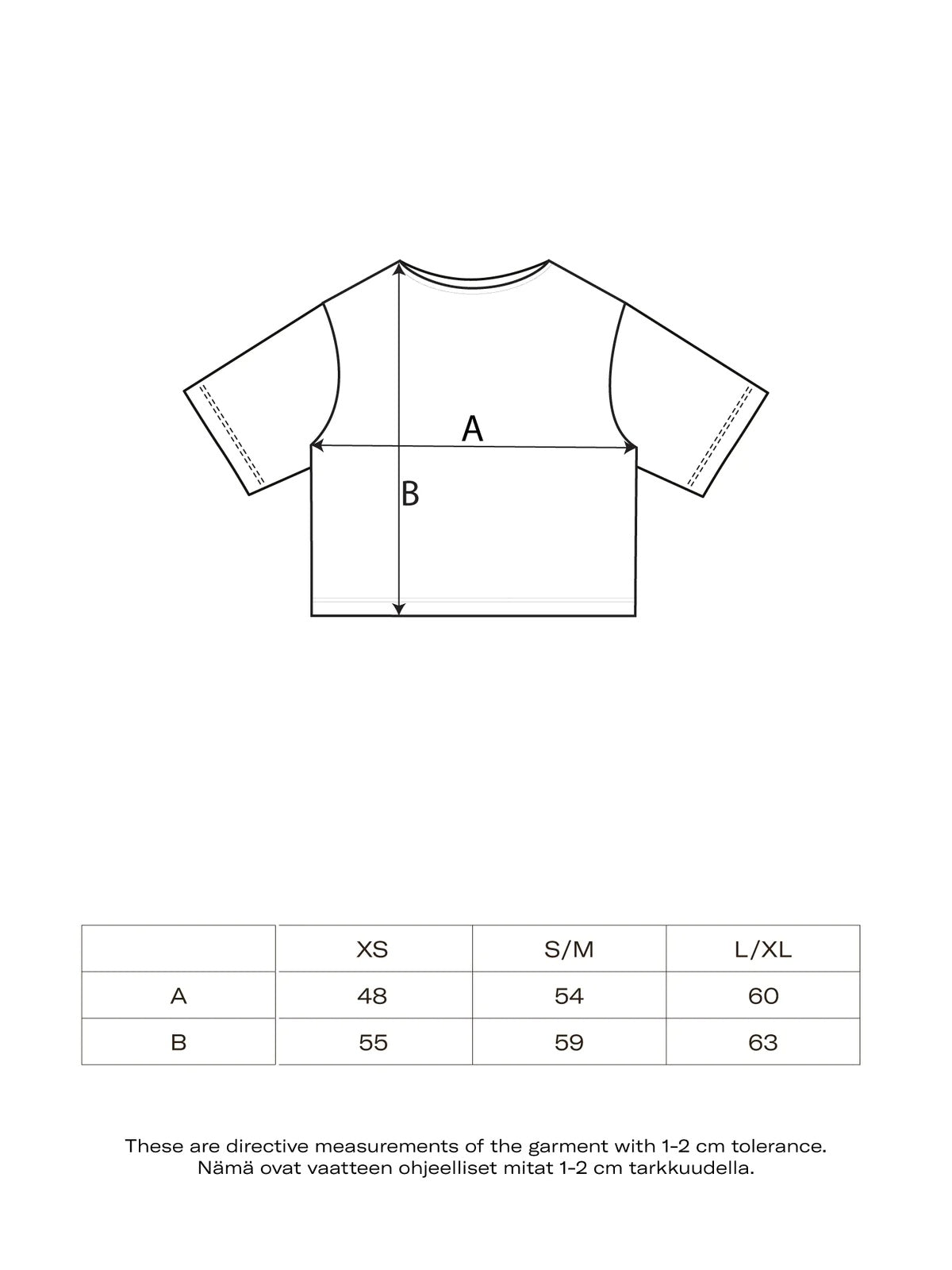 A

B

|  | XS | S/M | L/XL |
|---|---|---|---|
| A | 48 | 54 | 60 |
| B | 55 | 59 | 63 |

These are directive measurements of the garment with 1-2 cm tolerance.
Nämä ovat vaatteen ohjeelliset mitat 1-2 cm tarkkuudella.